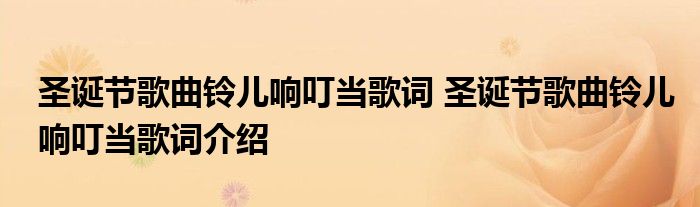 圣诞节歌曲铃儿响叮当歌词 圣诞节歌曲铃儿响叮当歌词介绍